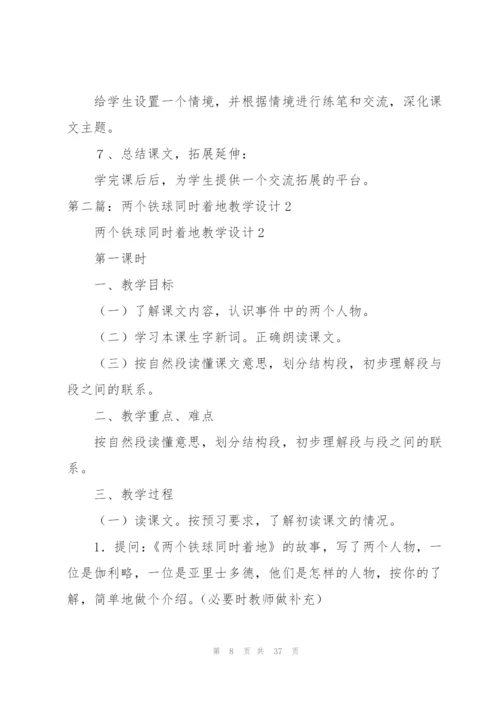 给学生设置一个情境，并根据情境进行练笔和交流，深化课文主题。

7、总结课文，拓展延伸：

学完课后后，为学生提供一个交流拓展的平台。

第二篇：两个铁球同时着地教学设计 2

两个铁球同时着地教学设计 2

第一课时

一、教学目标

（一）了解课文内容，认识事件中的两个人物。

（二）学习本课生字新词。正确朗读课文。

（三）按自然段读懂课文意思，划分结构段，初步理解段与段之间的联系。

二、教学重点、难点

按自然段读懂意思，划分结构段，初步理解段与段之间的联系。

三、教学过程

（一）读课文。按预习要求，了解初读课文的情况。

1．提问：《两个铁球同时着地》的故事，写了两个人物，一位是伽利略，一位是亚里士多德，他们是怎样的人物，按你的了解，简单地做个介绍。（必要时教师做补充）

第 8 页 共 37 页